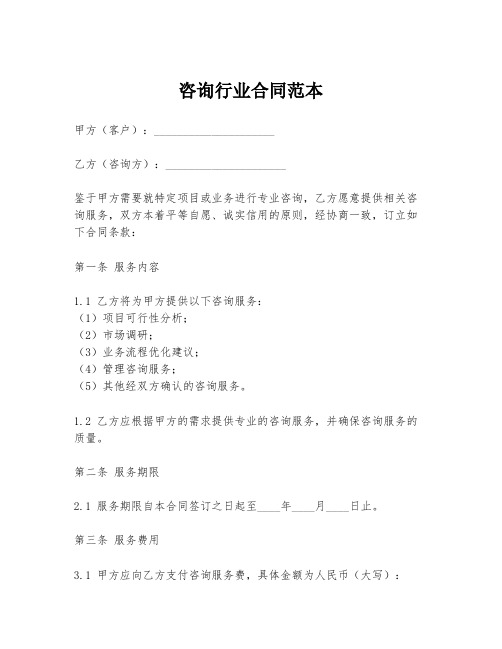 咨询行业合同范本

甲方（客户）：____________________

乙方（咨询方）：____________________

鉴于甲方需要就特定项目或业务进行专业咨询，乙方愿意提供相关咨询服务，双方本着平等自愿、诚实信用的原则，经协商一致，订立如下合同条款：

第一条 服务内容

1.1 乙方将为甲方提供以下咨询服务：
（1）项目可行性分析；
（2）市场调研；
（3）业务流程优化建议；
（4）管理咨询服务；
（5）其他经双方确认的咨询服务。

1.2 乙方应根据甲方的需求提供专业的咨询服务，并确保咨询服务的质量。

第二条 服务期限

2.1 服务期限自本合同签订之日起至____年____月____日止。

第三条 服务费用

3.1 甲方应向乙方支付咨询服务费，具体金额为人民币（大写）：